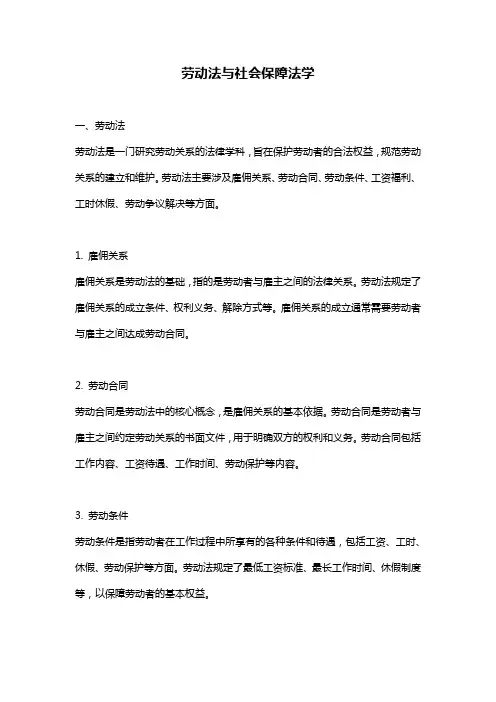 劳动法与社会保障法学

一、劳动法

劳动法是一门研究劳动关系的法律学科，旨在保护劳动者的合法权益，规范劳动关系的建立和维护。劳动法主要涉及雇佣关系、劳动合同、劳动条件、工资福利、工时休假、劳动争议解决等方面。

1. 雇佣关系

雇佣关系是劳动法的基础，指的是劳动者与雇主之间的法律关系。劳动法规定了雇佣关系的成立条件、权利义务、解除方式等。雇佣关系的成立通常需要劳动者与雇主之间达成劳动合同。

2. 劳动合同

劳动合同是劳动法中的核心概念，是雇佣关系的基本依据。劳动合同是劳动者与雇主之间约定劳动关系的书面文件，用于明确双方的权利和义务。劳动合同包括工作内容、工资待遇、工作时间、劳动保护等内容。

3. 劳动条件

劳动条件是指劳动者在工作过程中所享有的各种条件和待遇，包括工资、工时、休假、劳动保护等方面。劳动法规定了最低工资标准、最长工作时间、休假制度等，以保障劳动者的基本权益。